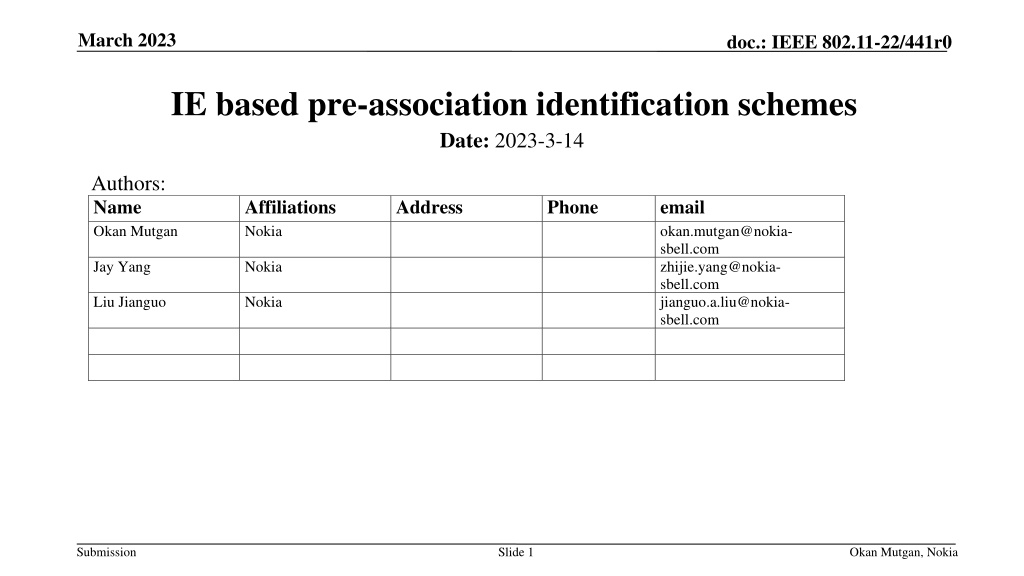 March 2023

doc.: IEEE 802.11-22/441r0

IE based pre-association identification schemes

Date: 2023-3-14

Authors:

| Name | Affiliations | Address | Phone | email |
|---|---|---|---|---|
| Okan Mutgan | Nokia | | | okan.mutgan@nokia-sbell.com |
| Jay Yang | Nokia | | | zhijie.yang@nokia-sbell.com |
| Liu Jianguo | Nokia | | | jianguo.a.liu@nokia-sbell.com |
| | | | | |
| | | | | |

Submission

Slide 1

Okan Mutgan, Nokia